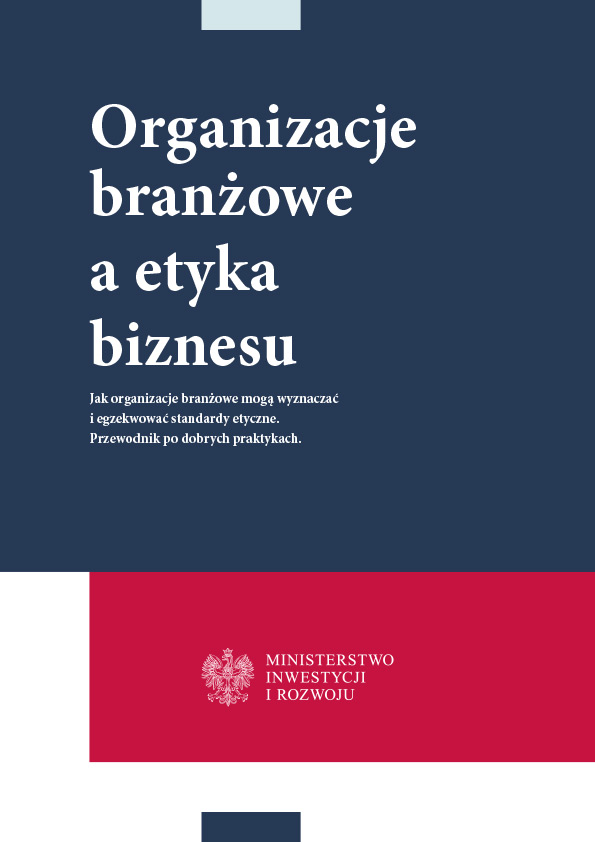 Organizacje branżowe a etyka biznesu

Jak organizacje branżowe mogą wyznaczać i egzekwować standardy etyczne. Przewodnik po dobrych praktykach.

MINISTERSTWO INWESTYCJI I ROZWOJU